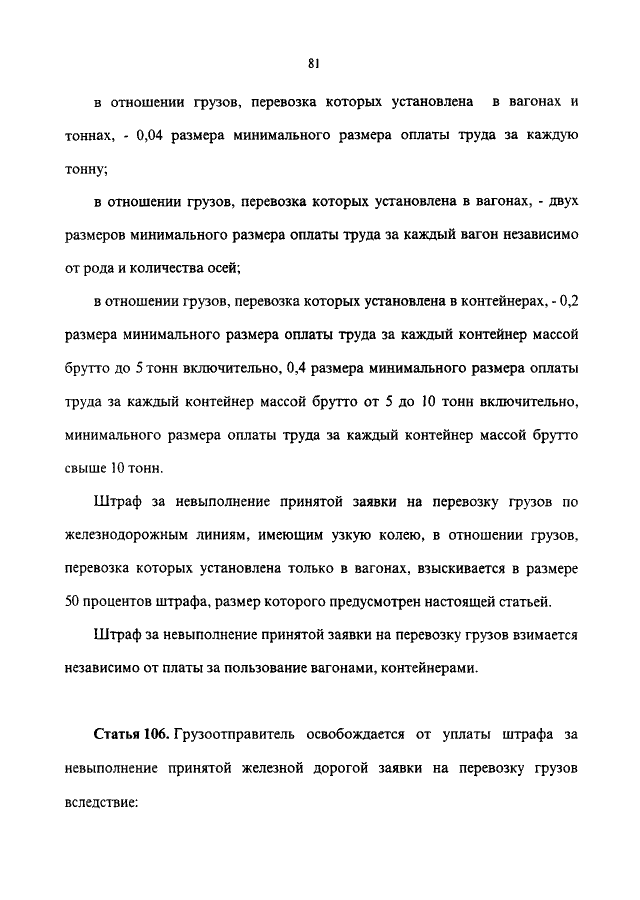 81

в отношении грузов, перевозка которых установлена в вагонах и тоннах, - 0,04 размера минимального размера оплаты труда за каждую тонну;

в отношении грузов, перевозка которых установлена в вагонах, - двух размеров минимального размера оплаты труда за каждый вагон независимо от рода и количества осей;

в отношении грузов, перевозка которых установлена в контейнерах, - 0,2 размера минимального размера оплаты труда за каждый контейнер массой брутто до 5 тонн включительно, 0,4 размера минимального размера оплаты труда за каждый контейнер массой брутто от 5 до 10 тонн включительно, минимального размера оплаты труда за каждый контейнер массой брутто свыше 10 тонн.

Штраф за невыполнение принятой заявки на перевозку грузов по железнодорожным линиям, имеющим узкую колею, в отношении грузов, перевозка которых установлена только в вагонах, взыскивается в размере 50 процентов штрафа, размер которого предусмотрен настоящей статьей.

Штраф за невыполнение принятой заявки на перевозку грузов взимается независимо от платы за пользование вагонами, контейнерами.

Статья 106. Грузоотправитель освобождается от уплаты штрафа за невыполнение принятой железной дорогой заявки на перевозку грузов вследствие: